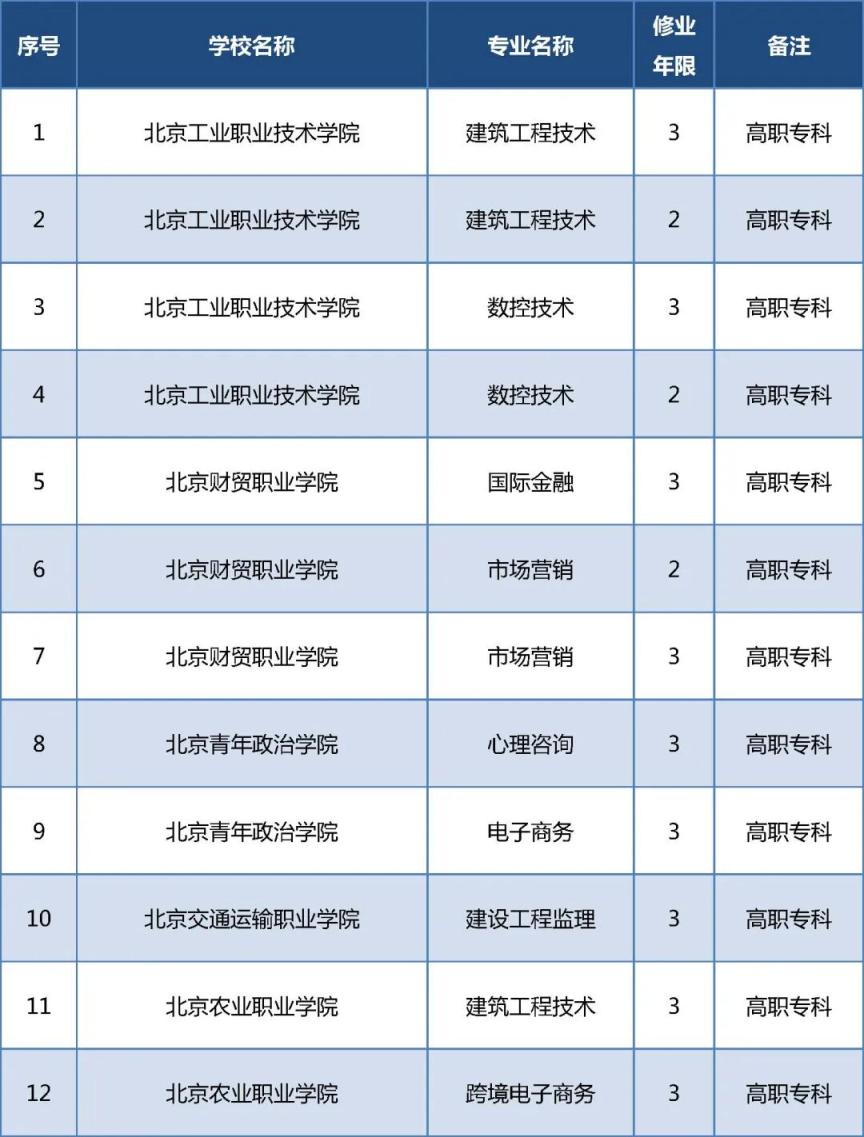 | 序号 | 学校名称 | 专业名称 | 修业年限 | 备注 |
|---|---|---|---|---|
| 1 | 北京工业职业技术学院 | 建筑工程技术 | 3 | 高职专科 |
| 2 | 北京工业职业技术学院 | 建筑工程技术 | 2 | 高职专科 |
| 3 | 北京工业职业技术学院 | 数控技术 | 3 | 高职专科 |
| 4 | 北京工业职业技术学院 | 数控技术 | 2 | 高职专科 |
| 5 | 北京财贸职业学院 | 国际金融 | 3 | 高职专科 |
| 6 | 北京财贸职业学院 | 市场营销 | 2 | 高职专科 |
| 7 | 北京财贸职业学院 | 市场营销 | 3 | 高职专科 |
| 8 | 北京青年政治学院 | 心理咨询 | 3 | 高职专科 |
| 9 | 北京青年政治学院 | 电子商务 | 3 | 高职专科 |
| 10 | 北京交通运输职业学院 | 建设工程监理 | 3 | 高职专科 |
| 11 | 北京农业职业学院 | 建筑工程技术 | 3 | 高职专科 |
| 12 | 北京农业职业学院 | 跨境电子商务 | 3 | 高职专科 |